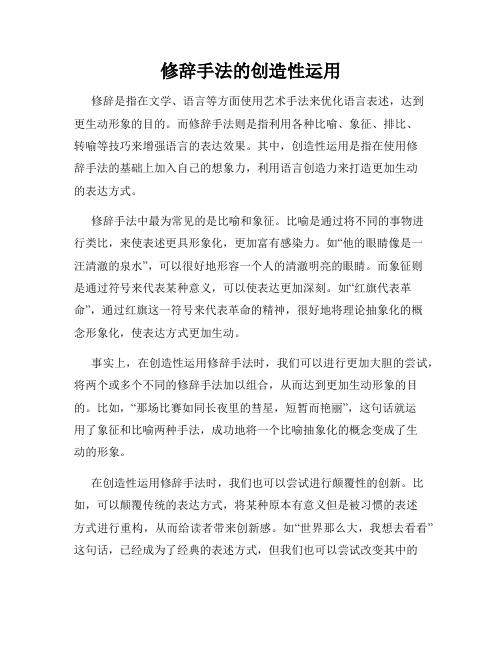 修辞手法的创造性运用

修辞是指在文学、语言等方面使用艺术手法来优化语言表述，达到更生动形象的目的。而修辞手法则是指利用各种比喻、象征、排比、转喻等技巧来增强语言的表达效果。其中，创造性运用是指在使用修辞手法的基础上加入自己的想象力，利用语言创造力来打造更加生动的表达方式。

修辞手法中最为常见的是比喻和象征。比喻是通过将不同的事物进行类比，来使表述更具形象化，更加富有感染力。如“他的眼睛像是一汪清澈的泉水”，可以很好地形容一个人的清澈明亮的眼睛。而象征则是通过符号来代表某种意义，可以使表达更加深刻。如“红旗代表革命”，通过红旗这一符号来代表革命的精神，很好地将理论抽象化的概念形象化，使表达方式更加生动。

事实上，在创造性运用修辞手法时，我们可以进行更加大胆的尝试，将两个或多个不同的修辞手法加以组合，从而达到更加生动形象的目的。比如，“那场比赛如同长夜里的彗星，短暂而艳丽”，这句话就运用了象征和比喻两种手法，成功地将一个比喻抽象化的概念变成了生动的形象。

在创造性运用修辞手法时，我们也可以尝试进行颠覆性的创新。比如，可以颠覆传统的表达方式，将某种原本有意义但是被习惯的表述方式进行重构，从而给读者带来创新感。如“世界那么大，我想去看看”这句话，已经成为了经典的表述方式，但我们也可以尝试改变其中的